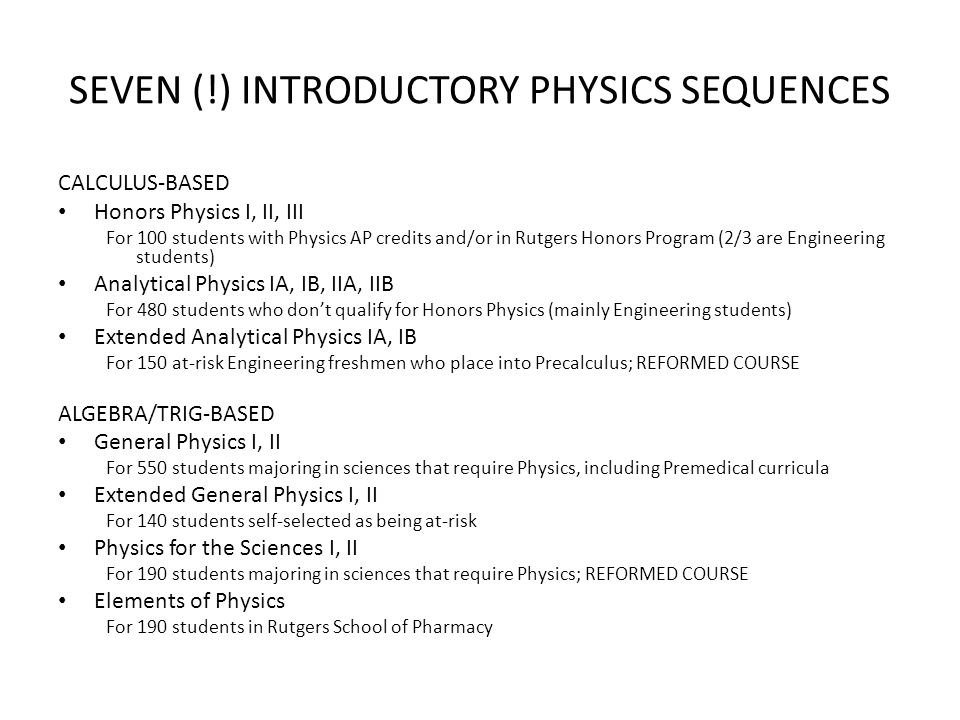 SEVEN (!) INTRODUCTORY PHYSICS SEQUENCES

CALCULUS-BASED

• Honors Physics I, II, III
For 100 students with Physics AP credits and/or in Rutgers Honors Program (2/3 are Engineering students)

• Analytical Physics IA, IB, IIA, IIB
For 480 students who don't qualify for Honors Physics (mainly Engineering students)

• Extended Analytical Physics IA, IB
For 150 at-risk Engineering freshmen who place into Precalculus; REFORMED COURSE

ALGEBRA/TRIG-BASED

• General Physics I, II
For 550 students majoring in sciences that require Physics, including Premedical curricula

• Extended General Physics I, II
For 140 students self-selected as being at-risk

• Physics for the Sciences I, II
For 190 students majoring in sciences that require Physics; REFORMED COURSE

• Elements of Physics
For 190 students in Rutgers School of Pharmacy